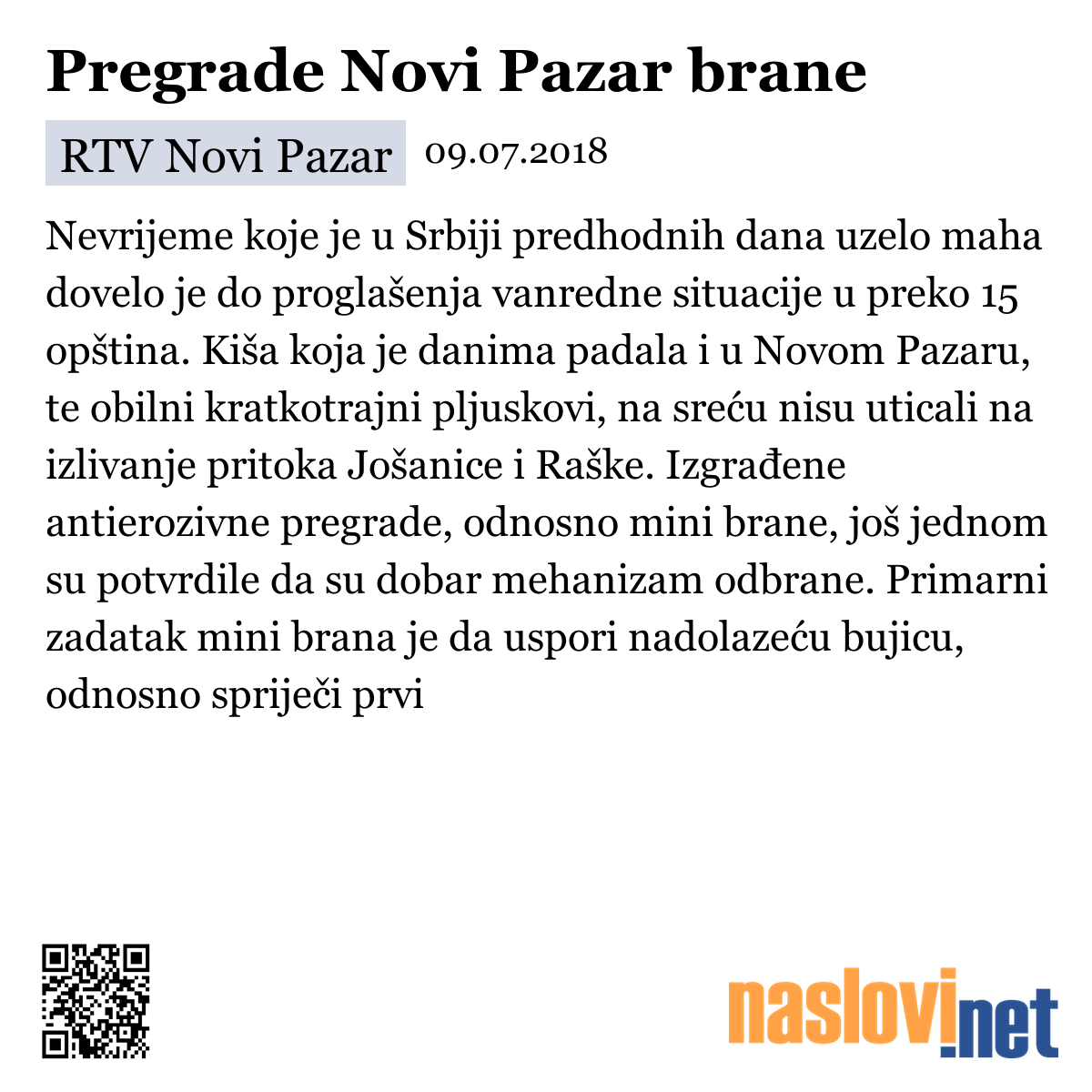 Pregrade Novi Pazar brane

RTV Novi Pazar 09.07.2018

Nevrijeme koje je u Srbiji predhodnih dana uzelo maha dovelo je do proglašenja vanredne situacije u preko 15 opština. Kiša koja je danima padala i u Novom Pazaru, te obilni kratkotrajni pljuskovi, na sreću nisu uticali na izlivanje pritoka Jošanice i Raške. Izgrađene antierozivne pregrade, odnosno mini brane, još jednom su potvrdile da su dobar mehanizam odbrane. Primarni zadatak mini brana je da uspori nadolazeću bujicu, odnosno spriječi prvi

naslovi.net